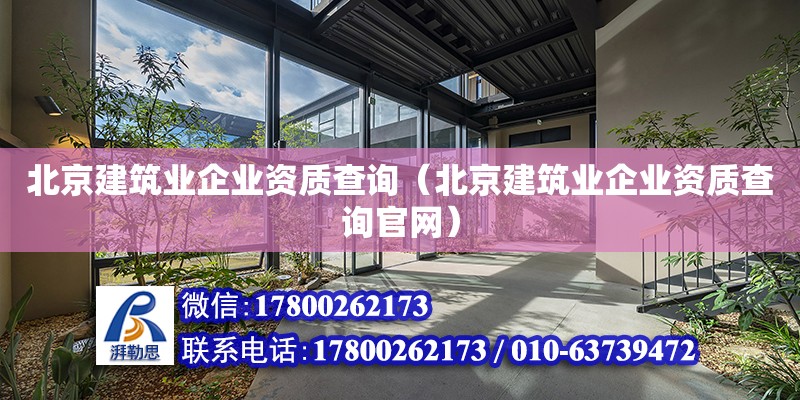 北京建筑业企业资质查询（北京建筑业企业资质查询官网）

湃勒思

微信：17800262173

联系电话：17800262173 / 010-63739472